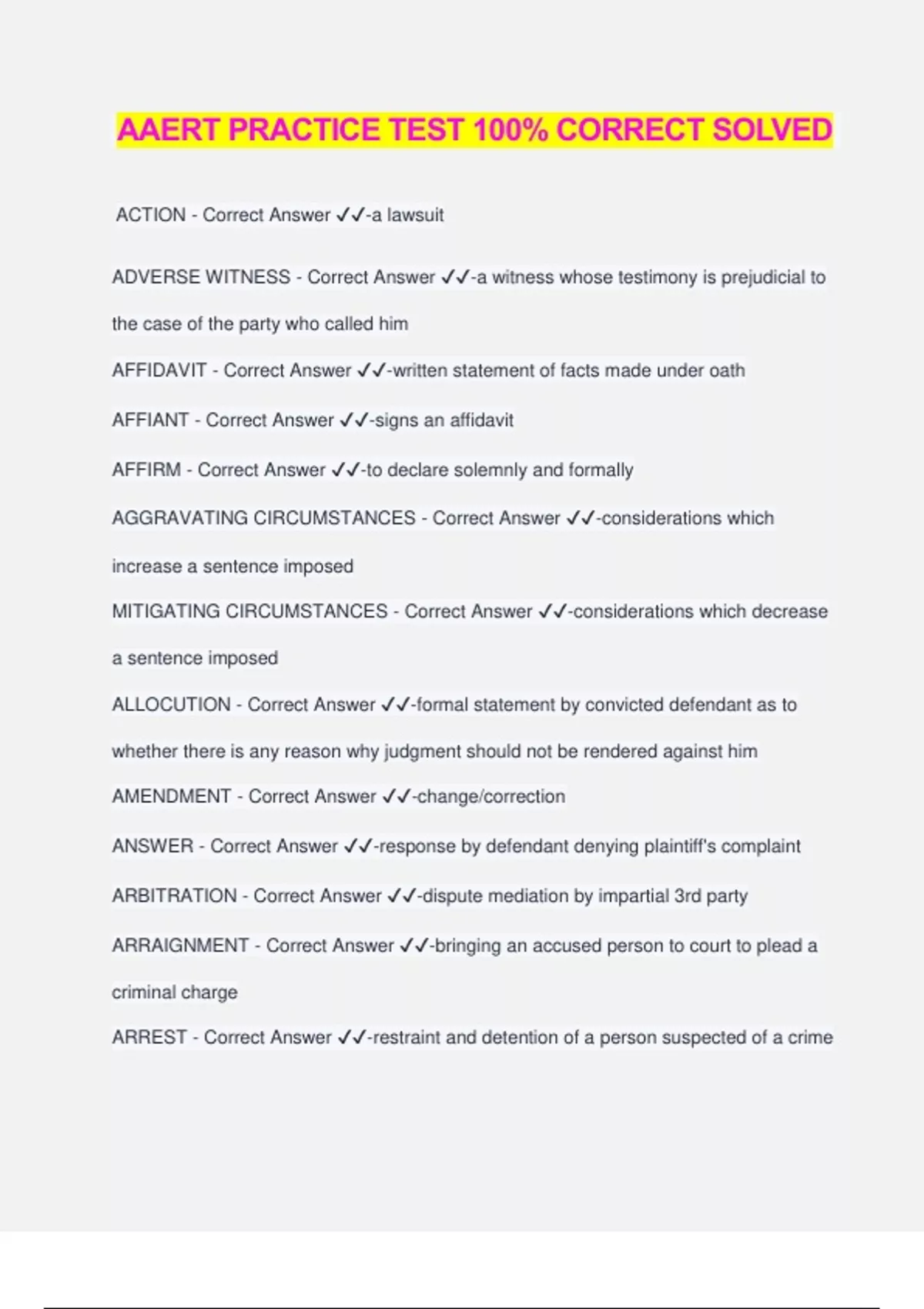 AAERT PRACTICE TEST 100% CORRECT SOLVED

ACTION - Correct Answer ✓✓-a lawsuit

ADVERSE WITNESS - Correct Answer ✓✓-a witness whose testimony is prejudicial to the case of the party who called him

AFFIDAVIT - Correct Answer ✓✓-written statement of facts made under oath

AFFIANT - Correct Answer ✓✓-signs an affidavit

AFFIRM - Correct Answer ✓✓-to declare solemnly and formally

AGGRAVATING CIRCUMSTANCES - Correct Answer ✓✓-considerations which increase a sentence imposed

MITIGATING CIRCUMSTANCES - Correct Answer ✓✓-considerations which decrease a sentence imposed

ALLOCUTION - Correct Answer ✓✓-formal statement by convicted defendant as to whether there is any reason why judgment should not be rendered against him

AMENDMENT - Correct Answer ✓✓-change/correction

ANSWER - Correct Answer ✓✓-response by defendant denying plaintiff's complaint

ARBITRATION - Correct Answer ✓✓-dispute mediation by impartial 3rd party

ARRAIGNMENT - Correct Answer ✓✓-bringing an accused person to court to plead a criminal charge

ARREST - Correct Answer ✓✓-restraint and detention of a person suspected of a crime